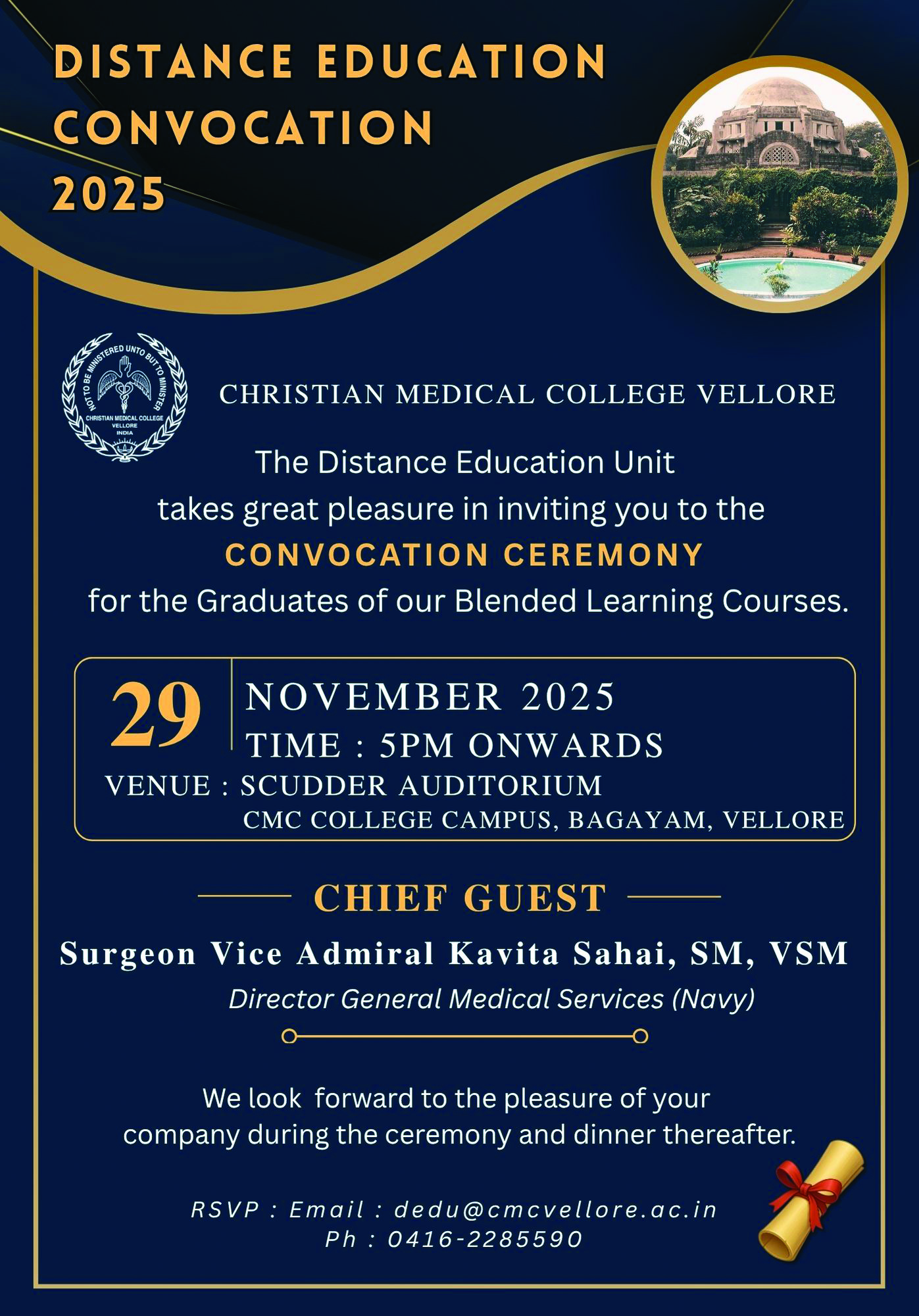 DISTANCE EDUCATION CONVOCATION 2025

NOT TO BE MINISTERED UNTO BUT TO MINISTER
CHRISTIAN MEDICAL COLLEGE
VELLORE
INDIA

CHRISTIAN MEDICAL COLLEGE VELLORE

The Distance Education Unit takes great pleasure in inviting you to the

CONVOCATION CEREMONY

for the Graduates of our Blended Learning Courses.

29
NOVEMBER 2025
TIME : 5PM ONWARDS
VENUE : SCUDDER AUDITORIUM
CMC COLLEGE CAMPUS, BAGAYAM, VELLORE

CHIEF GUEST

Surgeon Vice Admiral Kavita Sahai, SM, VSM
Director General Medical Services (Navy)

We look forward to the pleasure of your company during the ceremony and dinner thereafter.

RSVP : Email : dedu@cmcvellore.ac.in
Ph : 0416-2285590